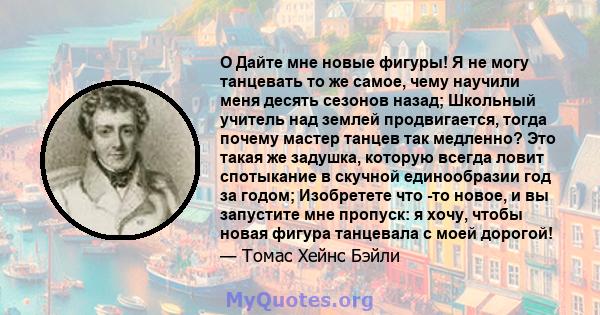 О Дайте мне новые фигуры! Я не могу танцевать то же самое, чему научили меня десять сезонов назад; Школьный учитель над землей продвигается, тогда почему мастер танцев так медленно? Это такая же задушка, которую всегда ловит спотыкание в скучной единообразии год за годом; Изобретете что -то новое, и вы запустите мне пропуск: я хочу, чтобы новая фигура танцевала с моей дорогой!
— Томас Хейнс Бэйли

MyQuotes.org